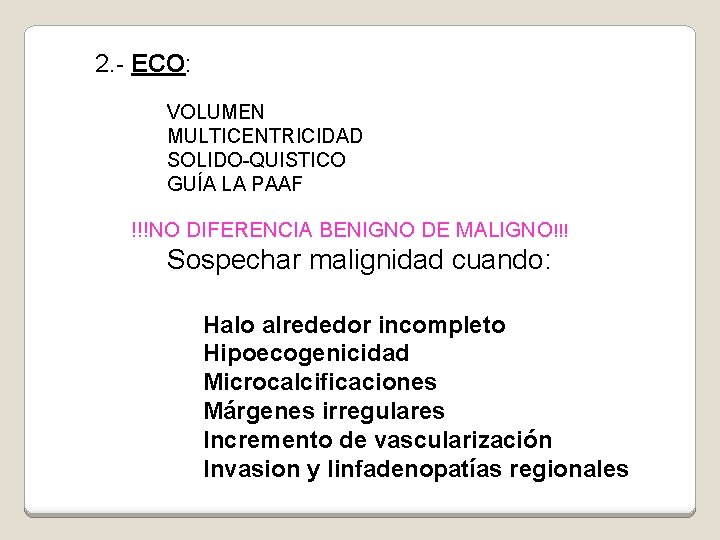 2.- ECO:

VOLUMEN
MULTICENTRICIDAD
SOLIDO-QUISTICO
GUÍA LA PAAF

!!!NO DIFERENCIA BENIGNO DE MALIGNO!!!

Sospechar malignidad cuando:

Halo alrededor incompleto
Hipoecogenicidad
Microcalcificaciones
Márgenes irregulares
Incremento de vascularización
Invasion y linfadenopatías regionales